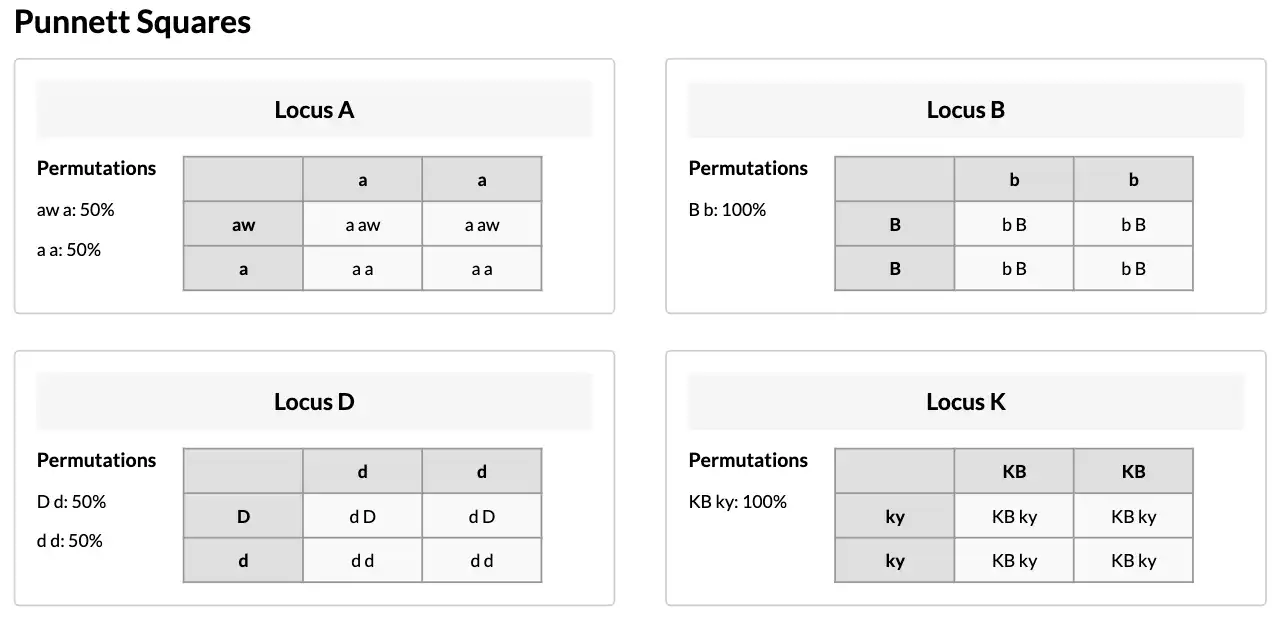 Punnett Squares

Locus A

Permutations

aw a: 50%

a a: 50%

| | a | a |
|---|---|---|
| aw | a aw | a aw |
| a | a a | a a |

Locus B

Permutations

B b: 100%

| | b | b |
|---|---|---|
| B | b B | b B |
| B | b B | b B |

Locus D

Permutations

D d: 50%

d d: 50%

| | d | d |
|---|---|---|
| D | d D | d D |
| d | d d | d d |

Locus K

Permutations

KB ky: 100%

| | KB | KB |
|---|---|---|
| ky | KB ky | KB ky |
| ky | KB ky | KB ky |